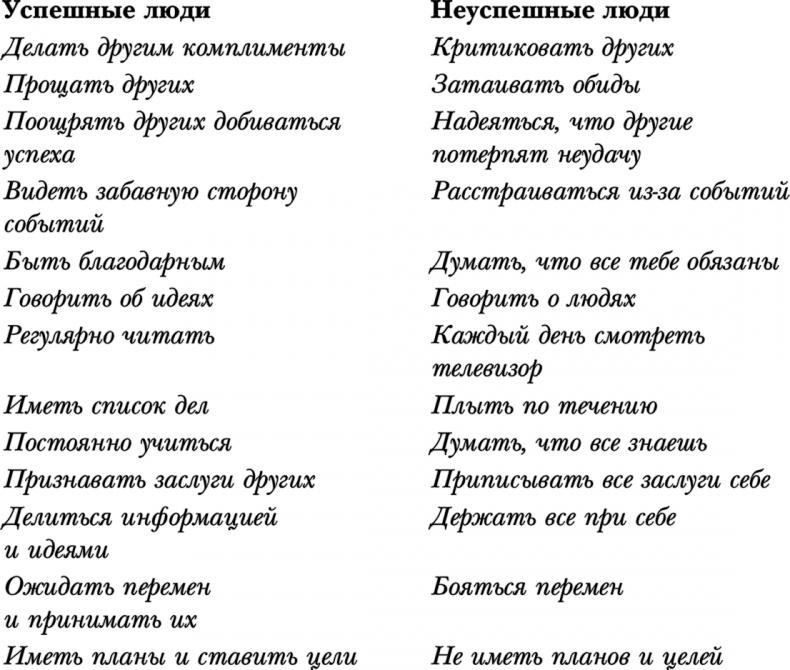 | Успешные люди | Неуспешные люди |
|---|---|
| Делать другим комплименты | Критиковать других |
| Прощать других | Затаивать обиды |
| Поощрять других добиваться успеха | Надеяться, что другие потерпят неудачу |
| Видеть забавную сторону событий | Расстраиваться из-за событий |
| Быть благодарным | Думать, что все тебе обязаны |
| Говорить об идеях | Говорить о людях |
| Регулярно читать | Каждый день смотреть телевизор |
| Иметь список дел | Плыть по течению |
| Постоянно учиться | Думать, что все знаешь |
| Признавать заслуги других | Приписывать все заслуги себе |
| Делиться информацией и идеями | Держать все при себе |
| Ожидать перемен и принимать их | Бояться перемен |
| Иметь планы и ставить цели | Не иметь планов и целей |